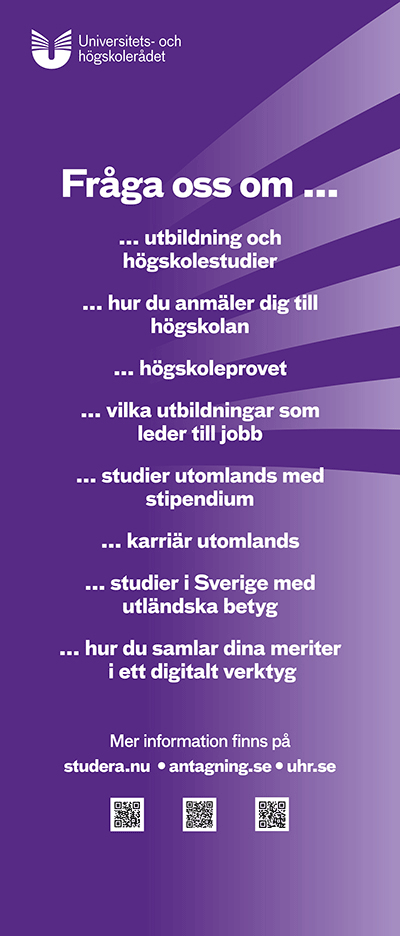 Universitets- och högskolerådet

Fråga oss om ...

... utbildning och högskolestudier

... hur du anmäler dig till högskolan

... högskoleprovet

... vilka utbildningar som leder till jobb

... studier utomlands med stipendium

... karriär utomlands

... studier i Sverige med utländska betyg

... hur du samlar dina meriter i ett digitalt verktyg

Mer information finns på
studera.nu • antagning.se • uhr.se